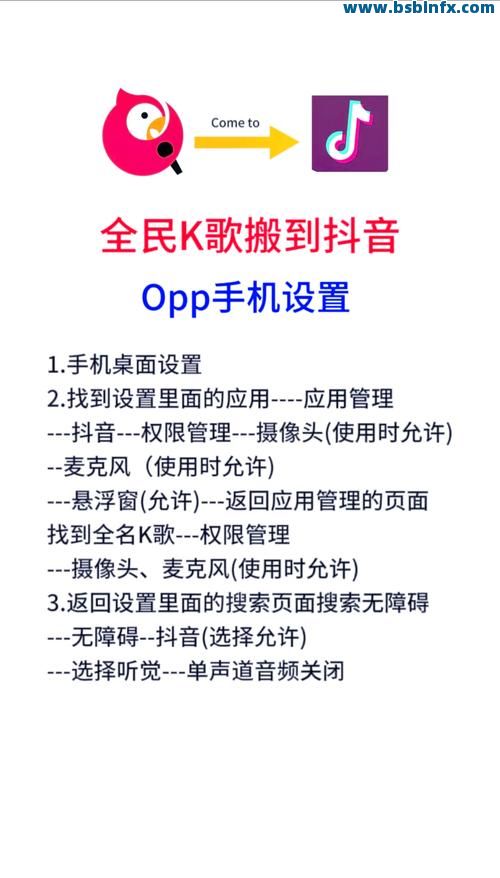 Come to

全民K歌搬到抖音

Opp手机设置

1.手机桌面设置
2.找到设置里面的应用----应用管理
---抖音---权限管理---摄像头(使用时允许)
--麦克风（使用时允许)
---悬浮窗(允许)---返回应用管理的页面
找到全名K歌---权限管理
---摄像头、麦克风(使用时允许)
3.返回设置里面的搜索页面搜索无障碍
---无障碍--抖音(选择允许)
---选择听觉---单声道音频关闭

www.bsbinfx.com